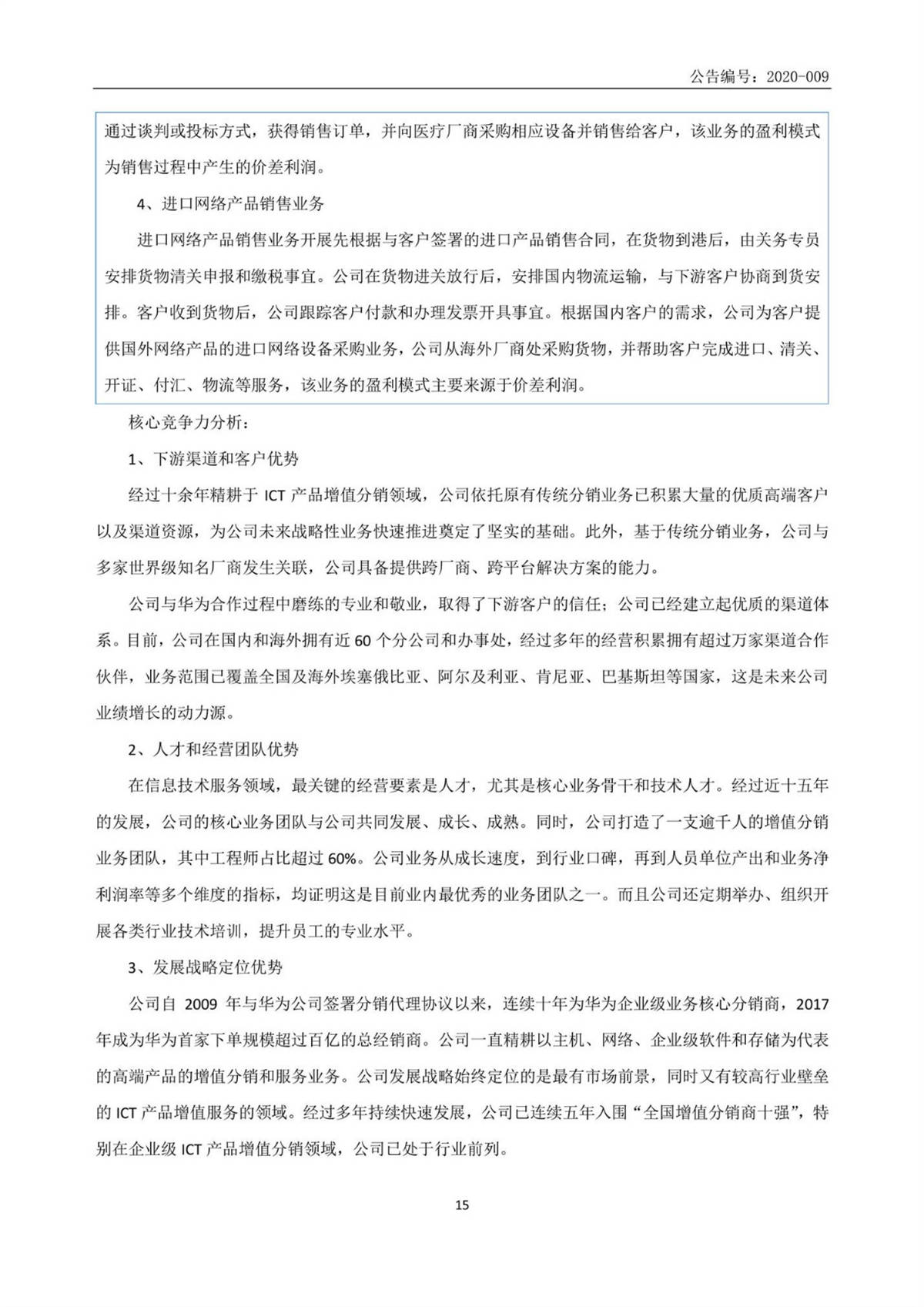 公告编号：2020-009

通过谈判或投标方式，获得销售订单，并向医疗厂商采购相应设备并销售给客户，该业务的盈利模式为销售过程中产生的价差利润。

4、进口网络产品销售业务

进口网络产品销售业务开展先根据与客户签署的进口产品销售合同，在货物到港后，由关务专员安排货物清关申报和缴税事宜。公司在货物进关放行后，安排国内物流运输，与下游客户协商到货安排。客户收到货物后，公司跟踪客户付款和办理发票开具事宜。根据国内客户的需求，公司为客户提供国外网络产品的进口网络设备采购业务，公司从海外厂商处采购货物，并帮助客户完成进口、清关、开证、付汇、物流等服务，该业务的盈利模式主要来源于价差利润。

核心竞争力分析：

1、下游渠道和客户优势

经过十余年精耕于 ICT 产品增值分销领域，公司依托原有传统分销业务已积累大量的优质高端客户以及渠道资源，为公司未来战略性业务快速推进奠定了坚实的基础。此外，基于传统分销业务，公司与多家世界级知名厂商发生关联，公司具备提供跨厂商、跨平台解决方案的能力。

公司与华为合作过程中磨练的专业和敬业，取得了下游客户的信任；公司已经建立起优质的渠道体系。目前，公司在国内和海外拥有近 60 个分公司和办事处，经过多年的经营积累拥有超过万家渠道合作伙伴，业务范围已覆盖全国及海外埃塞俄比亚、阿尔及利亚、肯尼亚、巴基斯坦等国家，这是未来公司业绩增长的动力源。

2、人才和经营团队优势

在信息技术服务领域，最关键的经营要素是人才，尤其是核心业务骨干和技术人才。经过近十五年的发展，公司的核心业务团队与公司共同发展、成长、成熟。同时，公司打造了一支逾千人的增值分销业务团队，其中工程师占比超过 60%。公司业务从成长速度，到行业口碑，再到人员单位产出和业务净利润率等多个维度的指标，均证明这是目前业内最优秀的业务团队之一。而且公司还定期举办、组织开展各类行业技术培训，提升员工的专业水平。

3、发展战略定位优势

公司自 2009 年与华为公司签署分销代理协议以来，连续十年为华为企业级业务核心分销商，2017 年成为华为首家下单规模超过百亿的总经销商。公司一直精耕以主机、网络、企业级软件和存储为代表的高端产品的增值分销和服务业务。公司发展战略始终定位的是最有市场前景，同时又有较高行业壁垒的 ICT 产品增值服务的领域。经过多年持续快速发展，公司已连续五年入围“全国增值分销商十强”，特别在企业级 ICT 产品增值分销领域，公司已处于行业前列。

15